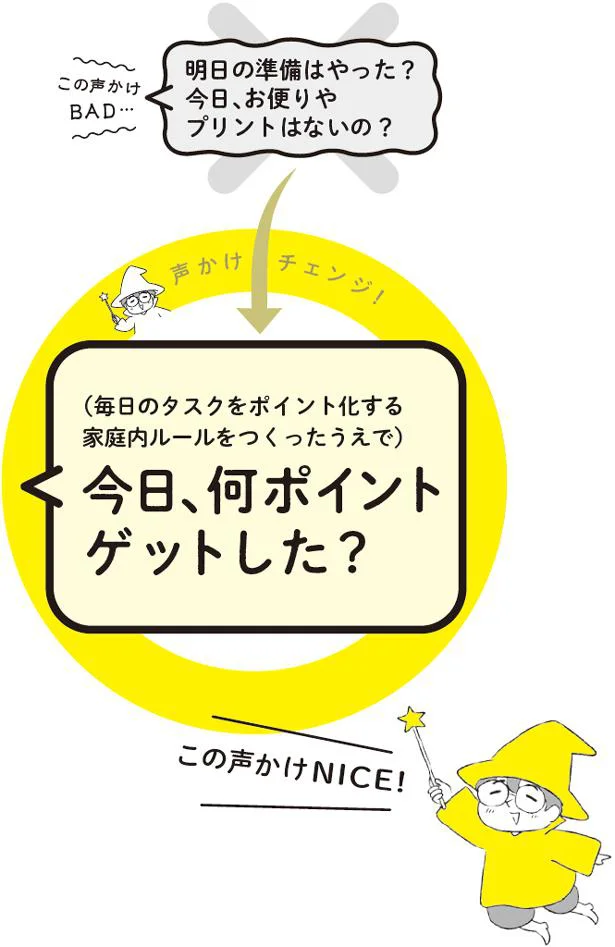 この声かけ
BAD…

明日の準備はやった？
今日、お便りや
プリントはないの？

声かけ　チェンジ！

（毎日のタスクをポイント化する
家庭内ルールをつくったうえで）

今日、何ポイント
ゲットした？

この声かけNICE!